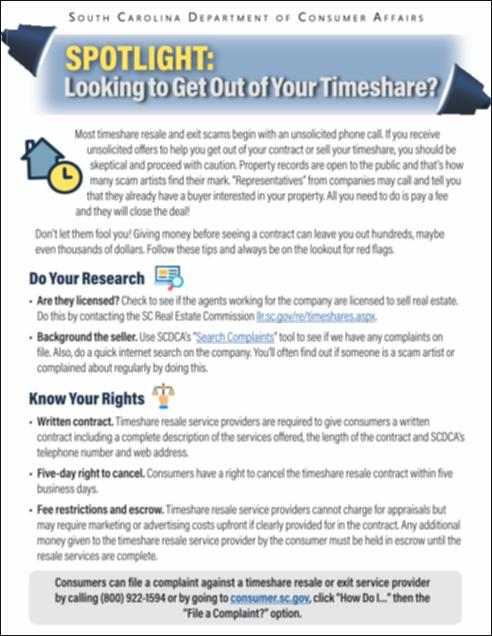 SOUTH CAROLINA DEPARTMENT OF CONSUMER AFFAIRS

SPOTLIGHT:
Looking to Get Out of Your Timeshare?

Most timeshare resale and exit scams begin with an unsolicited phone call. If you receive unsolicited offers to help you get out of your contract or sell your timeshare, you should be skeptical and proceed with caution. Property records are open to the public and that's how many scam artists find their mark. "Representatives" from companies may call and tell you that they already have a buyer interested in your property. All you need to do is pay a fee and they will close the deal!

Don't let them fool you! Giving money before seeing a contract can leave you out hundreds, maybe even thousands of dollars. Follow these tips and always be on the lookout for red flags.

Do Your Research

• Are they licensed? Check to see if the agents working for the company are licensed to sell real estate. Do this by contacting the SC Real Estate Commission llr.sc.gov/re/timeshares.aspx.

• Background the seller. Use SCDCA's "Search Complaints" tool to see if we have any complaints on file. Also, do a quick internet search on the company. You'll often find out if someone is a scam artist or complained about regularly by doing this.

Know Your Rights

• Written contract. Timeshare resale service providers are required to give consumers a written contract including a complete description of the services offered, the length of the contract and SCDCA's telephone number and web address.

• Five-day right to cancel. Consumers have a right to cancel the timeshare resale contract within five business days.

• Fee restrictions and escrow. Timeshare resale service providers cannot charge for appraisals but may require marketing or advertising costs upfront if clearly provided for in the contract. Any additional money given to the timeshare resale service provider by the consumer must be held in escrow until the resale services are complete.

Consumers can file a complaint against a timeshare resale or exit service provider by calling (800) 922-1594 or by going to consumer.sc.gov, click "How Do I..." then the "File a Complaint?" option.